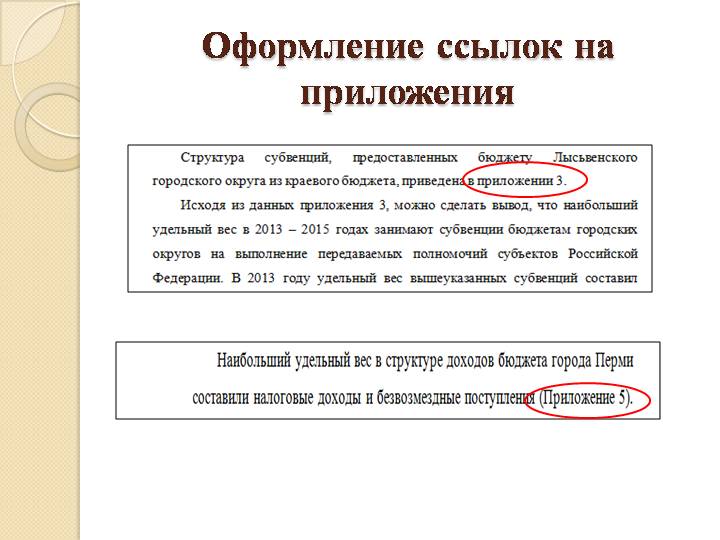 Оформление ссылок на приложения

Структура субвенций, предоставленных бюджету Лысьвенского городского округа из краевого бюджета, приведена в приложении 3.

Исходя из данных приложения 3, можно сделать вывод, что наибольший удельный вес в 2013 – 2015 годах занимают субвенции бюджетам городских округов на выполнение передаваемых полномочий субъектов Российской Федерации. В 2013 году удельный вес вышеуказанных субвенций составил

Наибольший удельный вес в структуре доходов бюджета города Перми составили налоговые доходы и безвозмездные поступления (Приложение 5).